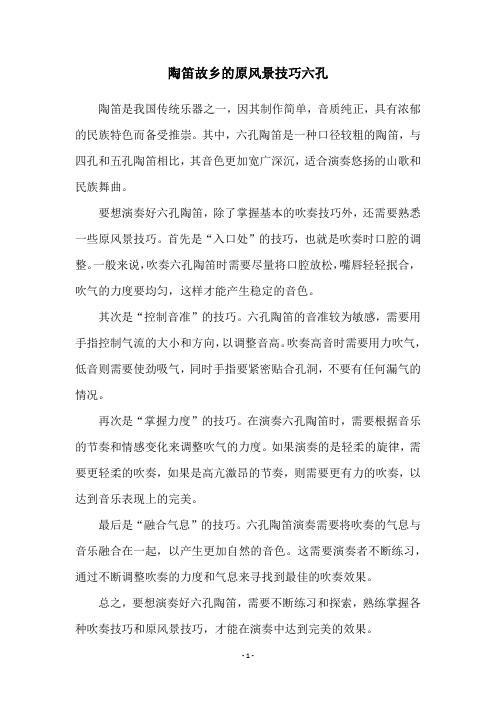 陶笛故乡的原风景技巧六孔

陶笛是我国传统乐器之一，因其制作简单，音质纯正，具有浓郁的民族特色而备受推崇。其中，六孔陶笛是一种口径较粗的陶笛，与四孔和五孔陶笛相比，其音色更加宽广深沉，适合演奏悠扬的山歌和民族舞曲。

要想演奏好六孔陶笛，除了掌握基本的吹奏技巧外，还需要熟悉一些原风景技巧。首先是“入口处”的技巧，也就是吹奏时口腔的调整。一般来说，吹奏六孔陶笛时需要尽量将口腔放松，嘴唇轻轻抿合，吹气的力度要均匀，这样才能产生稳定的音色。

其次是“控制音准”的技巧。六孔陶笛的音准较为敏感，需要用手指控制气流的大小和方向，以调整音高。吹奏高音时需要用力吹气，低音则需要使劲吸气，同时手指要紧密贴合孔洞，不要有任何漏气的情况。

再次是“掌握力度”的技巧。在演奏六孔陶笛时，需要根据音乐的节奏和情感变化来调整吹气的力度。如果演奏的是轻柔的旋律，需要更轻柔的吹奏，如果是高亢激昂的节奏，则需要更有力的吹奏，以达到音乐表现上的完美。

最后是“融合气息”的技巧。六孔陶笛演奏需要将吹奏的气息与音乐融合在一起，以产生更加自然的音色。这需要演奏者不断练习，通过不断调整吹奏的力度和气息来寻找到最佳的吹奏效果。

总之，要想演奏好六孔陶笛，需要不断练习和探索，熟练掌握各种吹奏技巧和原风景技巧，才能在演奏中达到完美的效果。

- 1 -